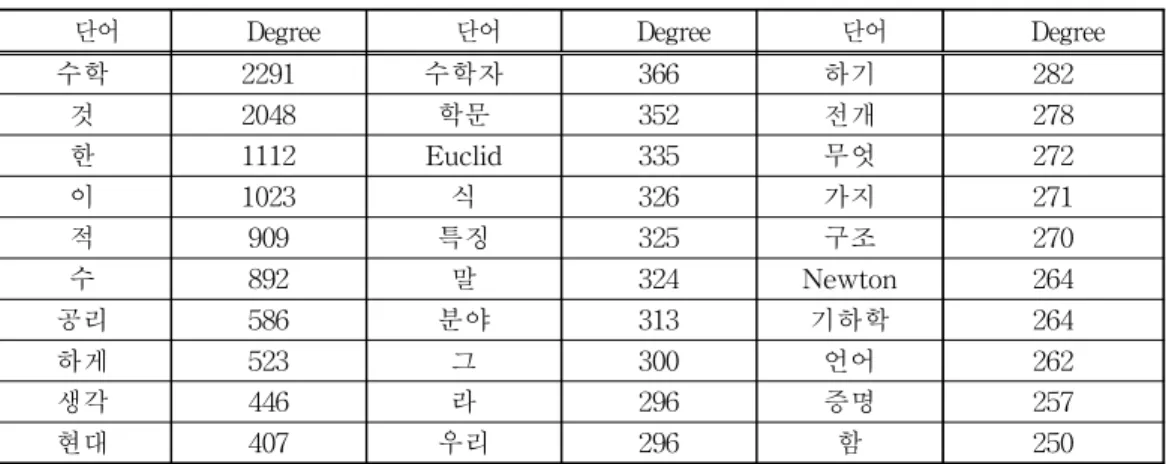 | 단어 | Degree | 단어 | Degree | 단어 | Degree |
|---|---|---|---|---|---|
| 수학 | 2291 | 수학자 | 366 | 하기 | 282 |
| 것 | 2048 | 학문 | 352 | 전개 | 278 |
| 한 | 1112 | Euclid | 335 | 무엇 | 272 |
| 이 | 1023 | 식 | 326 | 가지 | 271 |
| 적 | 909 | 특징 | 325 | 구조 | 270 |
| 수 | 892 | 말 | 324 | Newton | 264 |
| 공리 | 586 | 분야 | 313 | 기하학 | 264 |
| 하게 | 523 | 그 | 300 | 언어 | 262 |
| 생각 | 446 | 라 | 296 | 증명 | 257 |
| 현대 | 407 | 우리 | 296 | 함 | 250 |